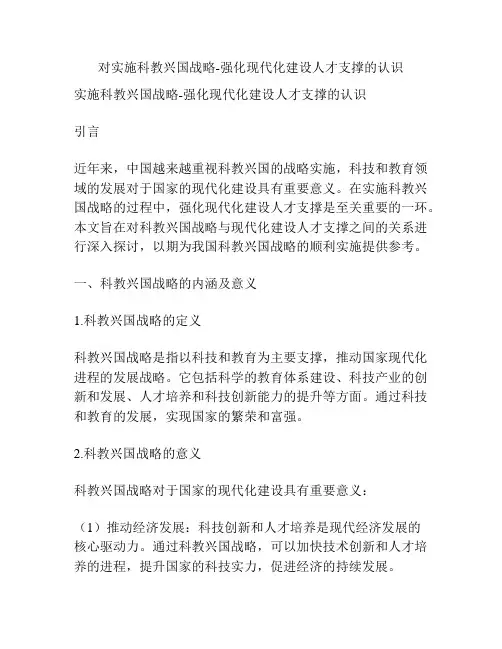 对实施科教兴国战略-强化现代化建设人才支撑的认识

实施科教兴国战略-强化现代化建设人才支撑的认识

引言

近年来，中国越来越重视科教兴国的战略实施，科技和教育领域的发展对于国家的现代化建设具有重要意义。在实施科教兴国战略的过程中，强化现代化建设人才支撑是至关重要的一环。本文旨在对科教兴国战略与现代化建设人才支撑之间的关系进行深入探讨，以期为我国科教兴国战略的顺利实施提供参考。

一、科教兴国战略的内涵及意义

1.科教兴国战略的定义

科教兴国战略是指以科技和教育为主要支撑，推动国家现代化进程的发展战略。它包括科学的教育体系建设、科技产业的创新和发展、人才培养和科技创新能力的提升等方面。通过科技和教育的发展，实现国家的繁荣和富强。

2.科教兴国战略的意义

科教兴国战略对于国家的现代化建设具有重要意义：

（1）推动经济发展：科技创新和人才培养是现代经济发展的核心驱动力。通过科教兴国战略，可以加快技术创新和人才培养的进程，提升国家的科技实力，促进经济的持续发展。